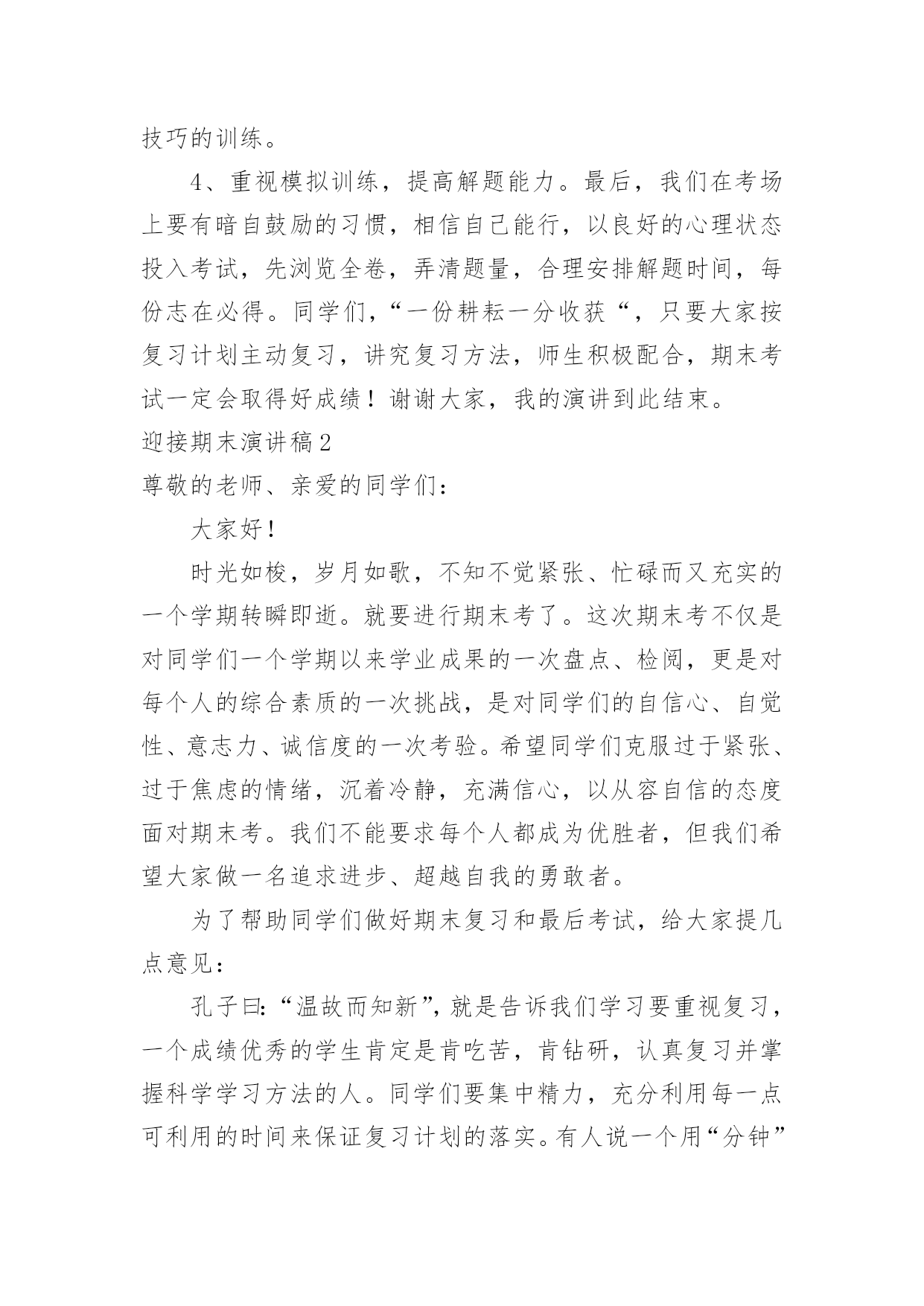 技巧的训练。

4、重视模拟训练，提高解题能力。最后，我们在考场上要有暗自鼓励的习惯，相信自己能行，以良好的心理状态投入考试，先浏览全卷，弄清题量，合理安排解题时间，每份志在必得。同学们，“一份耕耘一分收获“，只要大家按复习计划主动复习，讲究复习方法，师生积极配合，期末考试一定会取得好成绩！谢谢大家，我的演讲到此结束。

迎接期末演讲稿2

尊敬的老师、亲爱的同学们：

大家好！

时光如梭，岁月如歌，不知不觉紧张、忙碌而又充实的一个学期转瞬即逝。就要进行期末考了。这次期末考不仅是对同学们一个学期以来学业成果的一次盘点、检阅，更是对每个人的综合素质的一次挑战，是对同学们的自信心、自觉性、意志力、诚信度的一次考验。希望同学们克服过于紧张、过于焦虑的情绪，沉着冷静，充满信心，以从容自信的态度面对期末考。我们不能要求每个人都成为优胜者，但我们希望大家做一名追求进步、超越自我的勇敢者。

为了帮助同学们做好期末复习和最后考试，给大家提几点意见：

孔子曰:“温故而知新”,就是告诉我们学习要重视复习，一个成绩优秀的学生肯定是肯吃苦，肯钻研，认真复习并掌握科学学习方法的人。同学们要集中精力，充分利用每一点可利用的时间来保证复习计划的落实。有人说一个用“分钟”